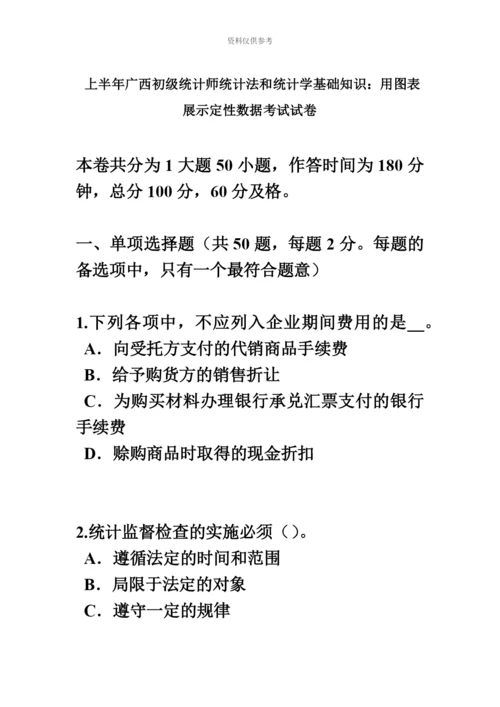 资料仅供参考

上半年广西初级统计师统计法和统计学基础知识：用图表展示定性数据考试试卷

本卷共分为 1 大题 50 小题，作答时间为 180 分钟，总分 100 分，60 分及格。

一、单项选择题（共 50 题，每题 2 分。每题的备选项中，只有一个最符合题意）

1.下列各项中，不应列入企业期间费用的是__。
A．向受托方支付的代销商品手续费
B．给予购货方的销售折让
C．为购买材料办理银行承兑汇票支付的银行手续费
D．赊购商品时取得的现金折扣

2.统计监督检查的实施必须（）。
A．遵循法定的时间和范围
B．局限于法定的对象
C．遵守一定的规律